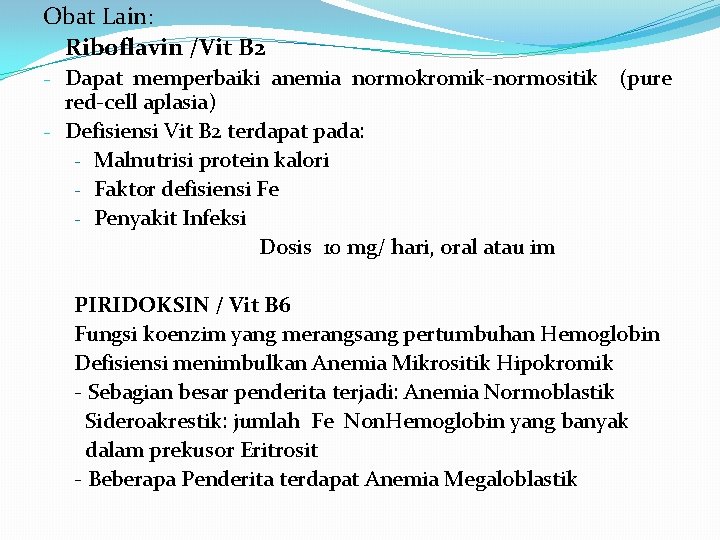 Obat Lain:
Riboflavin /Vit B2
- Dapat memperbaiki anemia normokromik-normositik (pure red-cell aplasia)
- Defisiensi Vit B2 terdapat pada:
- Malnutrisi protein kalori
- Faktor defisiensi Fe
- Penyakit Infeksi
Dosis 10 mg/ hari, oral atau im

PIRIDOKSIN / Vit B6
Fungsi koenzim yang merangsang pertumbuhan Hemoglobin
Defisiensi menimbulkan Anemia Mikrositik Hipokromik
- Sebagian besar penderita terjadi: Anemia Normoblastik Sideroakrestik: jumlah Fe NonHemoglobin yang banyak dalam prekusor Eritrosit
- Beberapa Penderita terdapat Anemia Megaloblastik